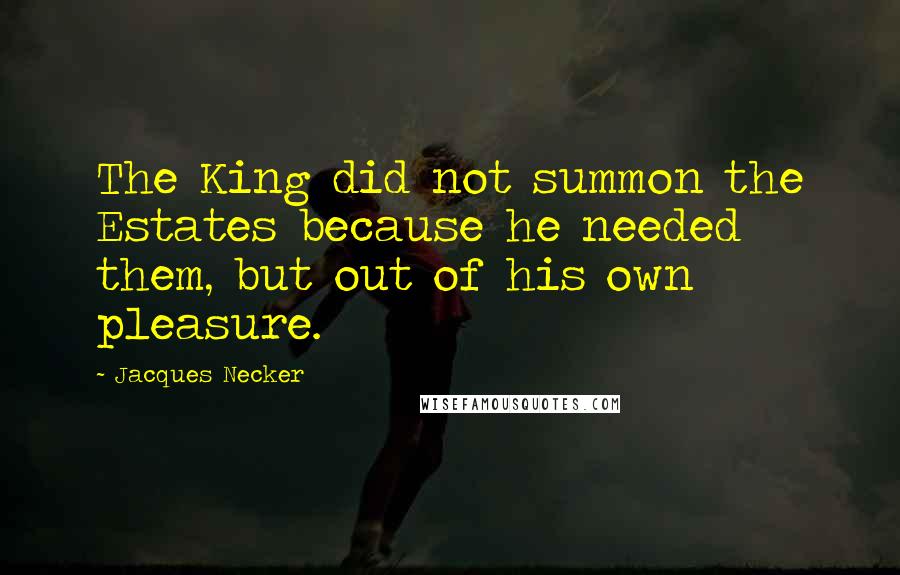 The King did not summon the Estates because he needed them, but out of his own pleasure.

- Jacques Necker

WISEFAMOUSQUOTES.COM